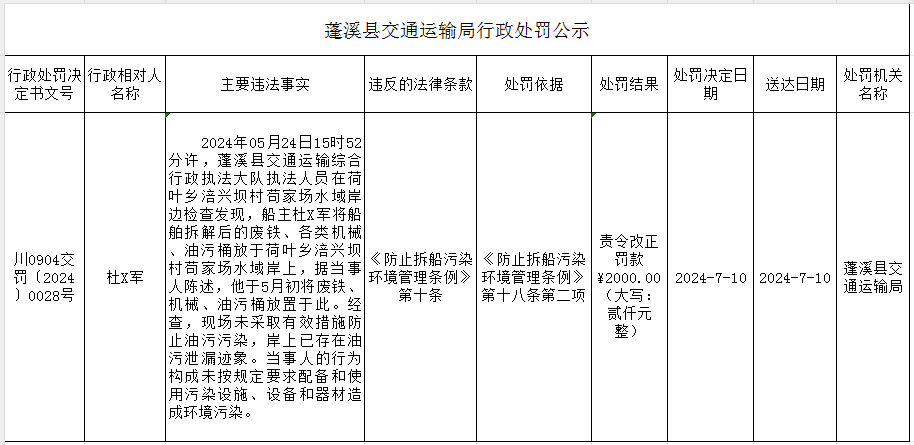 蓬溪县交通运输局行政处罚公示

| 行政处罚决定书文号 | 行政相对人名称 | 主要违法事实 | 违反的法律条款 | 处罚依据 | 处罚结果 | 处罚决定日期 | 送达日期 | 处罚机关名称 |
|---|---|---|---|---|---|---|---|---|
| 川0904交罚〔2024〕0028号 | 杜X军 | 2024年05月24日15时52分许，蓬溪县交通运输综合行政执法大队执法人员在荷叶乡涪兴坝村苟家场水域岸边检查发现，船主杜X军将船舶拆解后的废铁、各类机械、油污桶放于荷叶乡涪兴坝村苟家场水域岸上，据当事人陈述，他于5月初将废铁、机械、油污桶放置于此。经查，现场未采取有效措施防止油污污染，岸上已存在油污泄漏迹象。当事人的行为构成未按规定要求配备和使用污染设施、设备和器材造成环境污染。 | 《防止拆船污染环境管理条例》第十条 | 《防止拆船污染环境管理条例》第十八条第二项 | 责令改正罚款¥2000.00（大写：贰仟元整） | 2024-7-10 | 2024-7-10 | 蓬溪县交通运输局 |